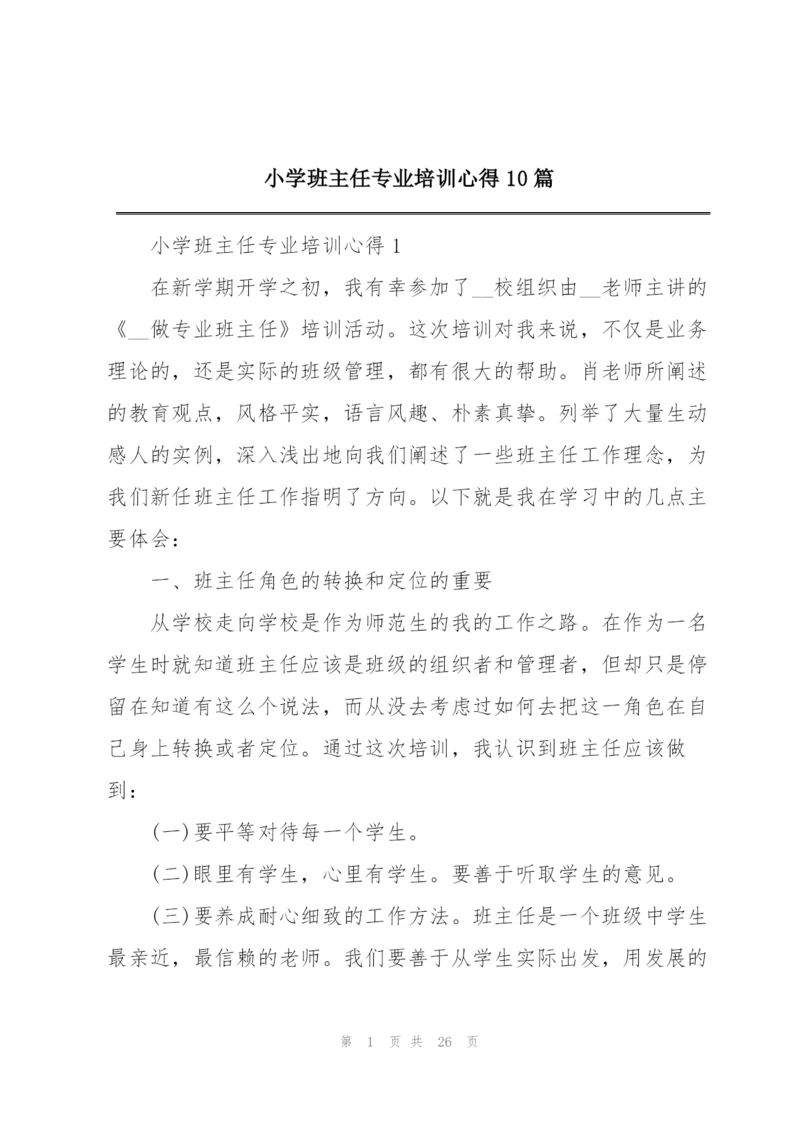 小学班主任专业培训心得10篇

小学班主任专业培训心得1

在新学期开学之初，我有幸参加了__校组织由__老师主讲的《__做专业班主任》培训活动。这次培训对我来说，不仅是业务理论的，还是实际的班级管理，都有很大的帮助。肖老师所阐述的教育观点，风格平实，语言风趣、朴素真挚。列举了大量生动感人的实例，深入浅出地向我们阐述了一些班主任工作理念，为我们新任班主任工作指明了方向。以下就是我在学习中的几点主要体会：

一、班主任角色的转换和定位的重要

从学校走向学校是作为师范生的我的工作之路。在作为一名学生时就知道班主任应该是班级的组织者和管理者，但却只是停留在知道有这么个说法，而从没去考虑过如何去把这一角色在自己身上转换或者定位。通过这次培训，我认识到班主任应该做到：

(一)要平等对待每一个学生。

(二)眼里有学生，心里有学生。要善于听取学生的意见。

(三)要养成耐心细致的工作方法。班主任是一个班级中学生最亲近，最信赖的老师。我们要善于从学生实际出发，用发展的

第 1 页 共 26 页